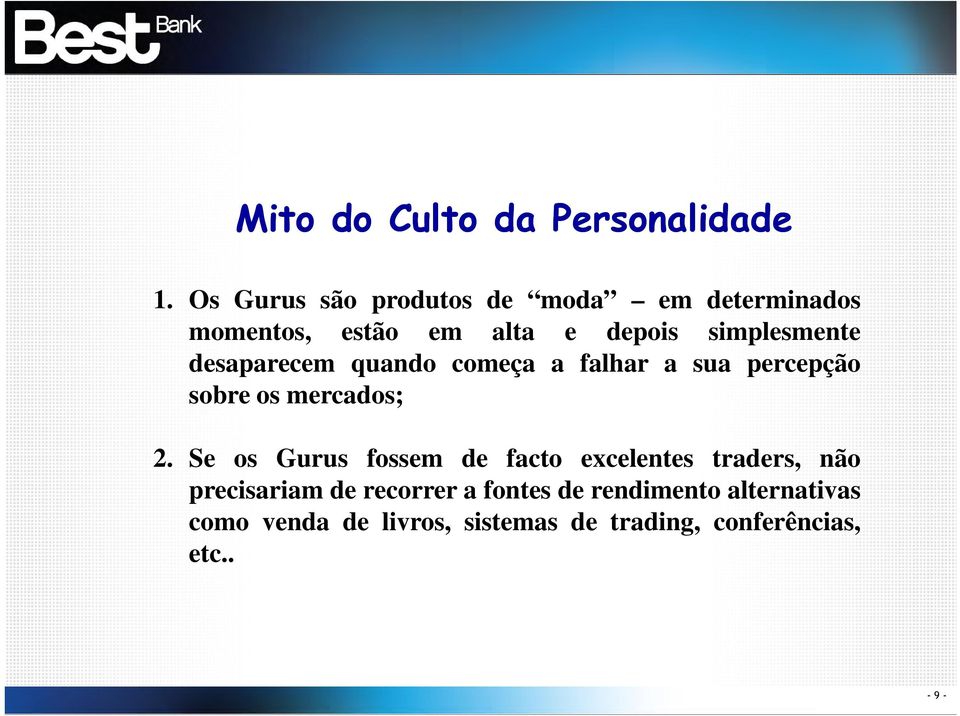 Best Bank

Mito do Culto da Personalidade

1. Os Gurus são produtos de “moda” – em determinados momentos, estão em alta e depois simplesmente desaparecem quando começa a falhar a sua percepção sobre os mercados;

2. Se os Gurus fossem de facto excelentes traders, não precisariam de recorrer a fontes de rendimento alternativas como venda de livros, sistemas de trading, conferências, etc..

- 9 -